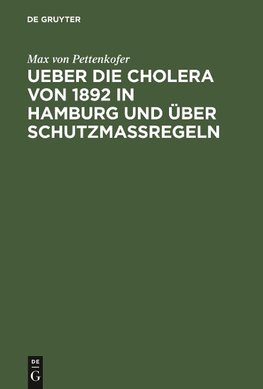 DE GRUYTER

Max von Pettenkofer

UEBER DIE CHOLERA VON 1892 IN HAMBURG UND ÜBER SCHUTZMASSREGELN

DE
G